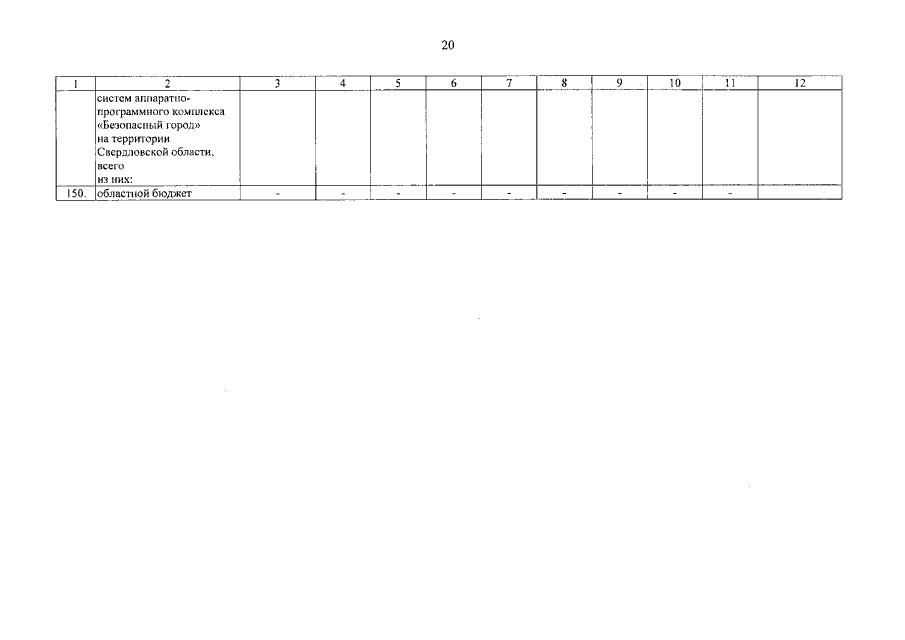 20

| 1 | 2 | 3 | 4 | 5 | 6 | 7 | 8 | 9 | 10 | 11 | 12 |
|---|---|---|---|---|---|---|---|---|---|---|---|
|  | систем аппаратно-программного комплекса «Безопасный город» на территории Свердловской области, всего из них: |  |  |  |  |  |  |  |  |  |  |
| 150. | областной бюджет | - | - | - | - | - | - | - | - | - |  |